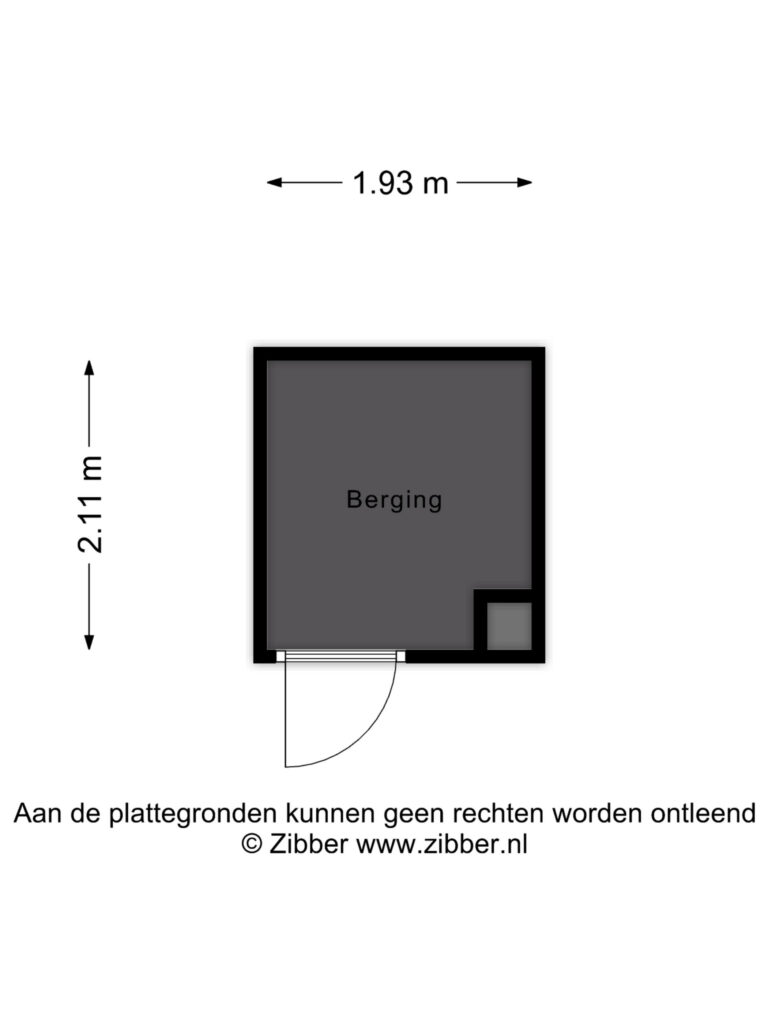 1.93 m

2.11 m

Berging

Aan de plattegronden kunnen geen rechten worden ontleend
© Zibber www.zibber.nl